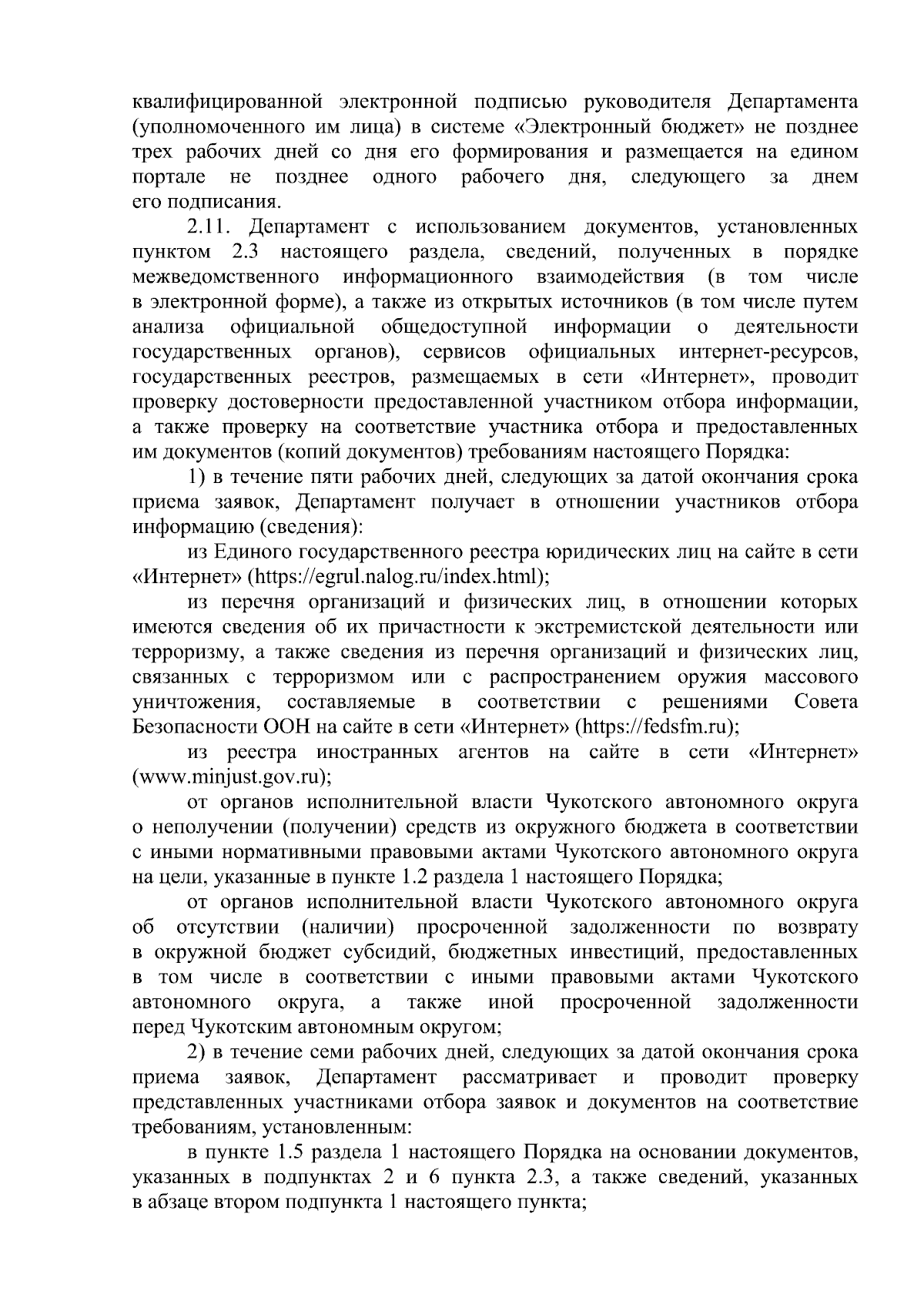 квалифицированной электронной подписью руководителя Департамента (уполномоченного им лица) в системе «Электронный бюджет» не позднее трех рабочих дней со дня его формирования и размещается на едином портале не позднее одного рабочего дня, следующего за днем его подписания.

2.11. Департамент с использованием документов, установленных пунктом 2.3 настоящего раздела, сведений, полученных в порядке межведомственного информационного взаимодействия (в том числе в электронной форме), а также из открытых источников (в том числе путем анализа официальной общедоступной информации о деятельности государственных органов), сервисов официальных интернет-ресурсов, государственных реестров, размещаемых в сети «Интернет», проводит проверку достоверности предоставленной участником отбора информации, а также проверку на соответствие участника отбора и предоставленных им документов (копий документов) требованиям настоящего Порядка:

1) в течение пяти рабочих дней, следующих за датой окончания срока приема заявок, Департамент получает в отношении участников отбора информацию (сведения):

из Единого государственного реестра юридических лиц на сайте в сети «Интернет» (https://egrul.nalog.ru/index.html);

из перечня организаций и физических лиц, в отношении которых имеются сведения об их причастности к экстремистской деятельности или терроризму, а также сведения из перечня организаций и физических лиц, связанных с терроризмом или с распространением оружия массового уничтожения, составляемые в соответствии с решениями Совета Безопасности ООН на сайте в сети «Интернет» (https://fedsfm.ru);

из реестра иностранных агентов на сайте в сети «Интернет» (www.minjust.gov.ru);

от органов исполнительной власти Чукотского автономного округа о неполучении (получении) средств из окружного бюджета в соответствии с иными нормативными правовыми актами Чукотского автономного округа на цели, указанные в пункте 1.2 раздела 1 настоящего Порядка;

от органов исполнительной власти Чукотского автономного округа об отсутствии (наличии) просроченной задолженности по возврату в окружной бюджет субсидий, бюджетных инвестиций, предоставленных в том числе в соответствии с иными правовыми актами Чукотского автономного округа, а также иной просроченной задолженности перед Чукотским автономным округом;

2) в течение семи рабочих дней, следующих за датой окончания срока приема заявок, Департамент рассматривает и проводит проверку представленных участниками отбора заявок и документов на соответствие требованиям, установленным:

в пункте 1.5 раздела 1 настоящего Порядка на основании документов, указанных в подпунктах 2 и 6 пункта 2.3, а также сведений, указанных в абзаце втором подпункта 1 настоящего пункта;